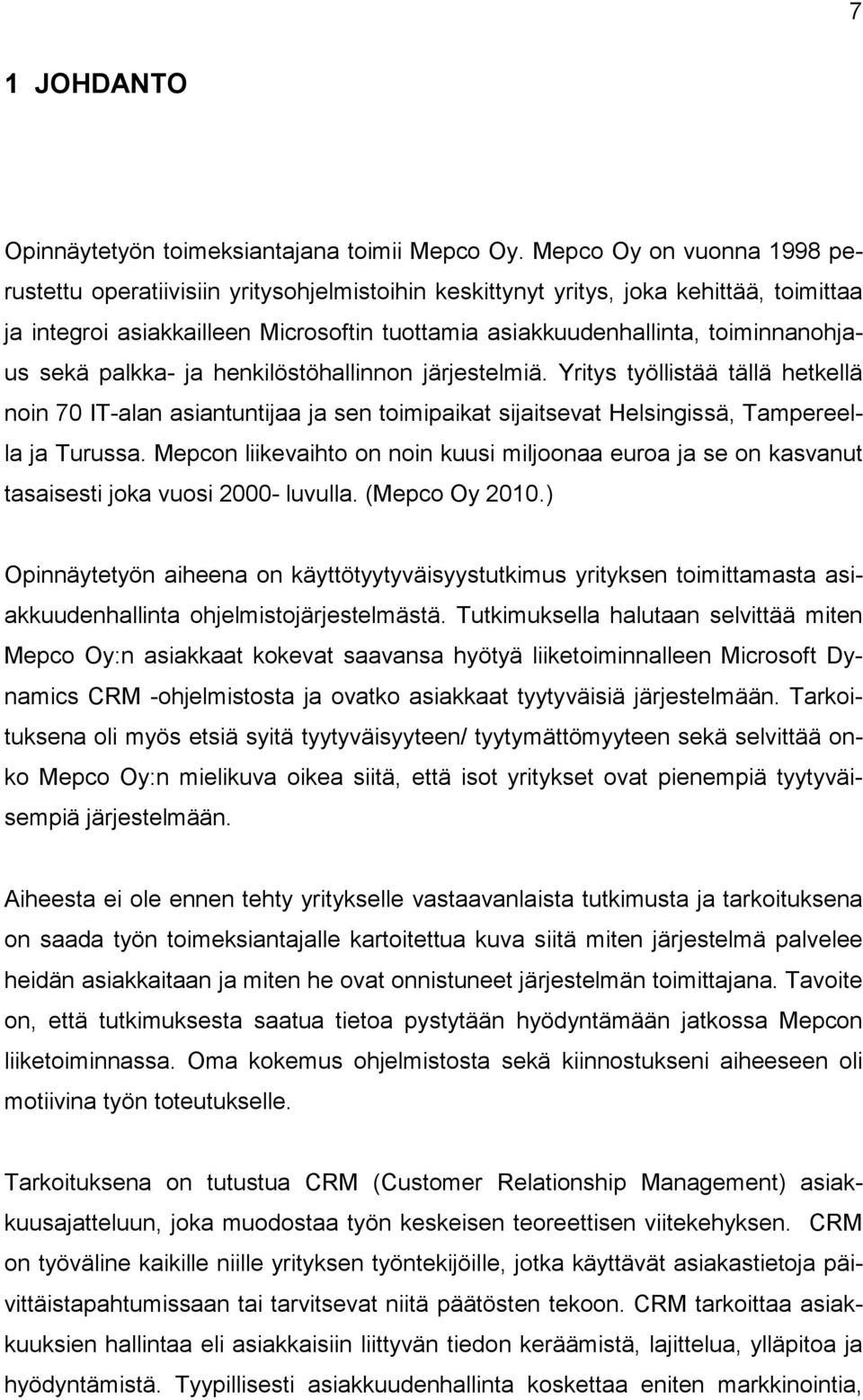 7

1 JOHDANTO

Opinnäytetyön toimeksiantajana toimii Mepco Oy. Mepco Oy on vuonna 1998 perustettu operatiivisiin yritysohjelmistoihin keskittynyt yritys, joka kehittää, toimittaa ja integroi asiakkailleen Microsoftin tuottamia asiakkuudenhallinta, toiminnanohjaus sekä palkka- ja henkilöstöhallinnon järjestelmiä. Yritys työllistää tällä hetkellä noin 70 IT-alan asiantuntijaa ja sen toimipaikat sijaitsevat Helsingissä, Tampereella ja Turussa. Mepcon liikevaihto on noin kuusi miljoonaa euroa ja se on kasvanut tasaisesti joka vuosi 2000- luvulla. (Mepco Oy 2010.)

Opinnäytetyön aiheena on käyttötyytyväisyystutkimus yrityksen toimittamasta asiakkuudenhallinta ohjelmistojärjestelmästä. Tutkimuksella halutaan selvittää miten Mepco Oy:n asiakkaat kokevat saavansa hyötyä liiketoiminnalleen Microsoft Dynamics CRM -ohjelmistosta ja ovatko asiakkaat tyytyväisiä järjestelmään. Tarkoituksena oli myös etsiä syitä tyytyväisyyteen/ tyytymättömyyteen sekä selvittää onko Mepco Oy:n mielikuva oikea siitä, että isot yritykset ovat pienempiä tyytyväisempiä järjestelmään.

Aiheesta ei ole ennen tehty yritykselle vastaavanlaista tutkimusta ja tarkoituksena on saada työn toimeksiantajalle kartoitettua kuva siitä miten järjestelmä palvelee heidän asiakkaitaan ja miten he ovat onnistuneet järjestelmän toimittajana. Tavoite on, että tutkimuksesta saatua tietoa pystytään hyödyntämään jatkossa Mepcon liiketoiminnassa. Oma kokemus ohjelmistosta sekä kiinnostukseni aiheeseen oli motiivina työn toteutukselle.

Tarkoituksena on tutustua CRM (Customer Relationship Management) asiakkuusajatteluun, joka muodostaa työn keskeisen teoreettisen viitekehyksen. CRM on työväline kaikille niille yrityksen työntekijöille, jotka käyttävät asiakastietoja päivittäistapahtumissaan tai tarvitsevat niitä päätösten tekoon. CRM tarkoittaa asiakkuuksien hallintaa eli asiakkaisiin liittyvän tiedon keräämistä, lajittelua, ylläpitoa ja hyödyntämistä. Tyypillisesti asiakkuudenhallinta koskettaa eniten markkinointia,